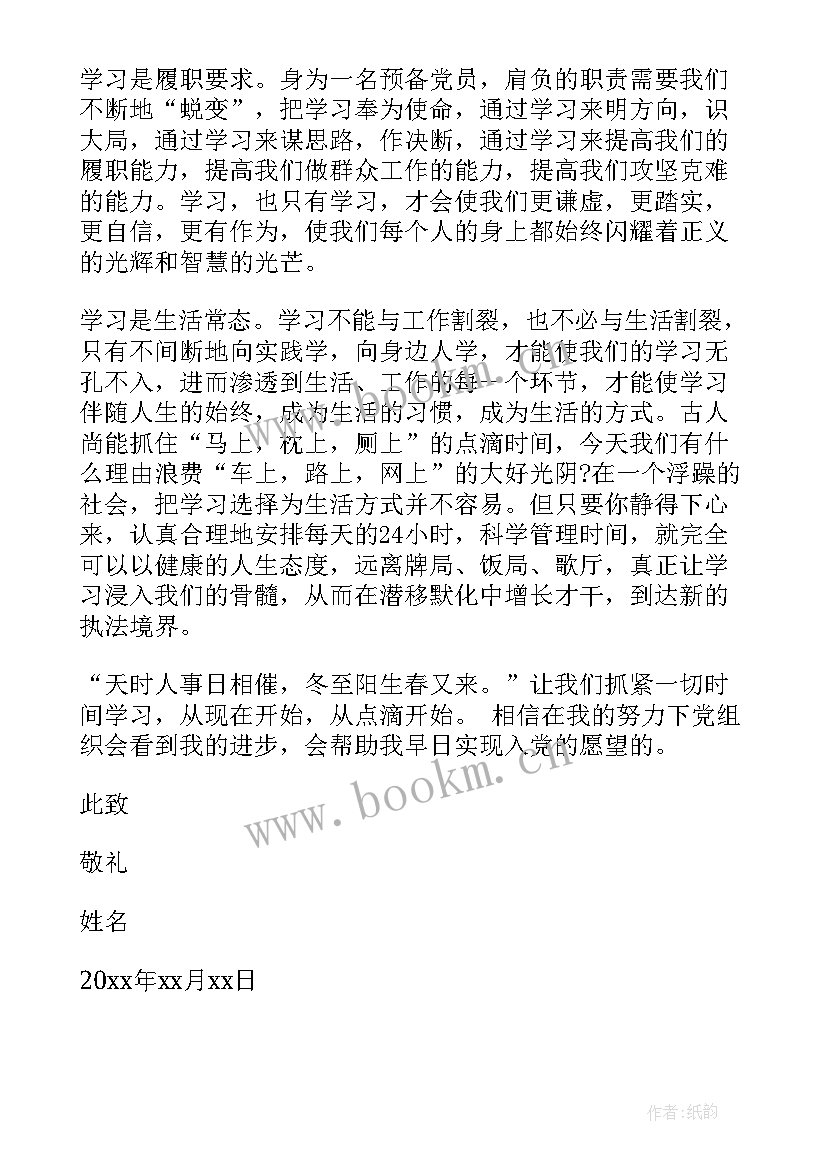 学习是履职要求。身为一名预备党员，肩负的职责需要我们不断地“蜕变”，把学习奉为使命，通过学习来明方向，识大局，通过学习来谋思路，作决断，通过学习来提高我们的履职能力，提高我们做群众工作的能力，提高我们攻坚克难的能力。学习，也只有学习，才会使我们更谦虚，更踏实，更自信，更有作为，使我们每个人的身上都始终闪耀着正义的光辉和智慧的光芒。

学习是生活常态。学习不能与工作割裂，也不必与生活割裂，只有不间断地向实践学，向身边人学，才能使我们的学习无孔不入，进而渗透到生活、工作的每一个环节，才能使学习伴随人生的始终，成为生活的习惯，成为生活的方式。古人尚能抓住“马上，枕上，厕上”的点滴时间，今天我们有什么理由浪费“车上，路上，网上”的大好光阴?在一个浮躁的社会，把学习选择为生活方式并不容易。但只要你静得下心来，认真合理地安排每天的24小时，科学管理时间，就完全可以以健康的人生态度，远离牌局、饭局、歌厅，真正让学习浸入我们的骨髓，从而在潜移默化中增长才干，到达新的执法境界。

“天时人事日相催，冬至阳生春又来。”让我们抓紧一切时间学习，从现在开始，从点滴开始。 相信在我的努力下党组织会看到我的进步，会帮助我早日实现入党的愿望的。

此致

敬礼

姓名

20xx年xx月xx日

www.bookm.cn

作者:纸韵